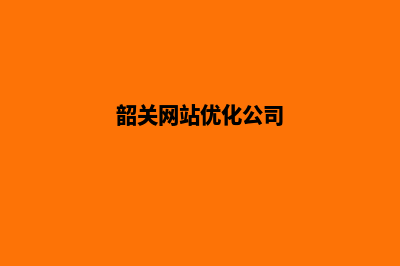 韶关网站优化公司